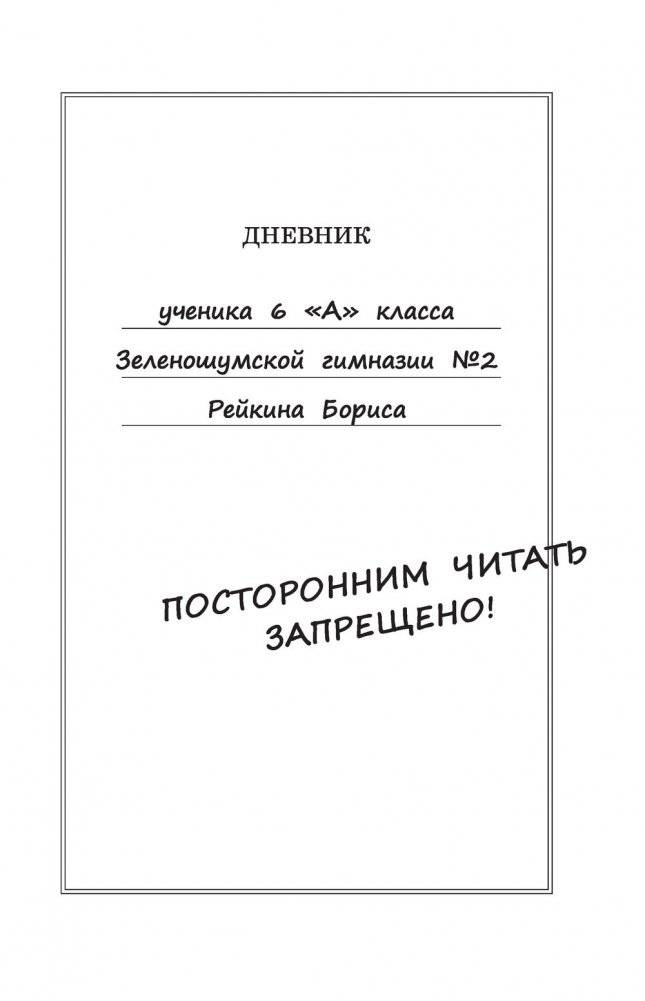 ДНЕВНИК

ученика 6 «А» класса

Зеленошумской гимназии №2

Рейкина Бориса

ПОСТОРОННИМ ЧИТАТЬ ЗАПРЕЩЕНО!